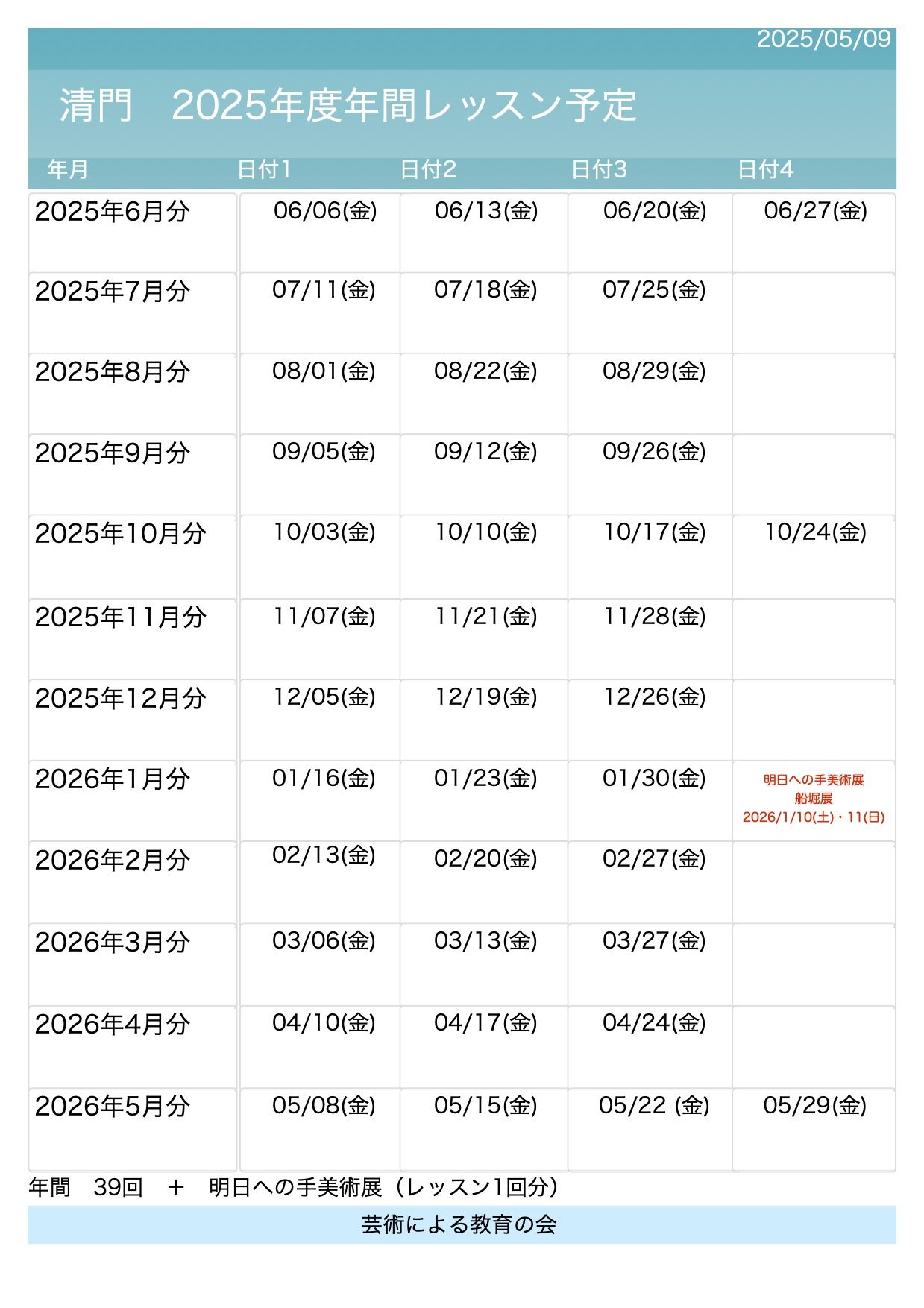 2025/05/09

清門　2025年度年間レッスン予定

| 年月 | 日付1 | 日付2 | 日付3 | 日付4 |
|---|---|---|---|---|
| 2025年6月分 | 06/06(金) | 06/13(金) | 06/20(金) | 06/27(金) |
| 2025年7月分 | 07/11(金) | 07/18(金) | 07/25(金) | |
| 2025年8月分 | 08/01(金) | 08/22(金) | 08/29(金) | |
| 2025年9月分 | 09/05(金) | 09/12(金) | 09/26(金) | |
| 2025年10月分 | 10/03(金) | 10/10(金) | 10/17(金) | 10/24(金) |
| 2025年11月分 | 11/07(金) | 11/21(金) | 11/28(金) | |
| 2025年12月分 | 12/05(金) | 12/19(金) | 12/26(金) | |
| 2026年1月分 | 01/16(金) | 01/23(金) | 01/30(金) | 明日への手美術展 船堀展 2026/1/10(土)・11(日) |
| 2026年2月分 | 02/13(金) | 02/20(金) | 02/27(金) | |
| 2026年3月分 | 03/06(金) | 03/13(金) | 03/27(金) | |
| 2026年4月分 | 04/10(金) | 04/17(金) | 04/24(金) | |
| 2026年5月分 | 05/08(金) | 05/15(金) | 05/22 (金) | 05/29(金) |

年間　39回　＋　明日への手美術展（レッスン1回分）

芸術による教育の会